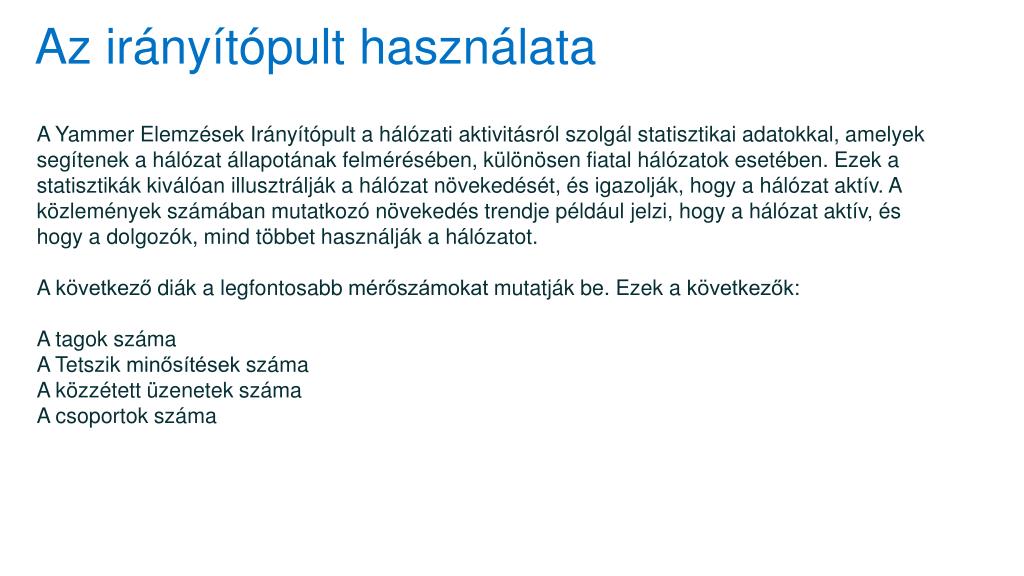 Az irányítópult használata

A Yammer Elemzések Irányítópult a hálózati aktivitásról szolgál statisztikai adatokkal, amelyek segítenek a hálózat állapotának felmérésében, különösen fiatal hálózatok esetében. Ezek a statisztikák kiválóan illusztrálják a hálózat növekedését, és igazolják, hogy a hálózat aktív. A közlemények számában mutatkozó növekedés trendje például jelzi, hogy a hálózat aktív, és hogy a dolgozók, mind többet használják a hálózatot.

A következő diák a legfontosabb mérőszámokat mutatják be. Ezek a következők:

A tagok száma
A Tetszik minősítések száma
A közzétett üzenetek száma
A csoportok száma